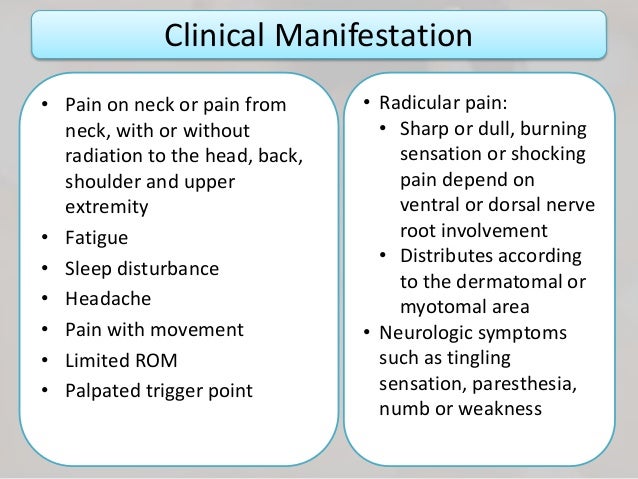 Clinical Manifestation

• Pain on neck or pain from neck, with or without radiation to the head, back, shoulder and upper extremity
• Fatigue
• Sleep disturbance
• Headache
• Pain with movement
• Limited ROM
• Palpated trigger point

• Radicular pain:
  • Sharp or dull, burning sensation or shocking pain depend on ventral or dorsal nerve root involvement
  • Distributes according to the dermatomal or myotomal area
• Neurologic symptoms such as tingling sensation, paresthesia, numb or weakness